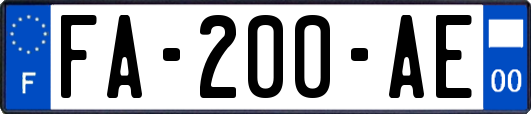 F
FA-200-AE
00